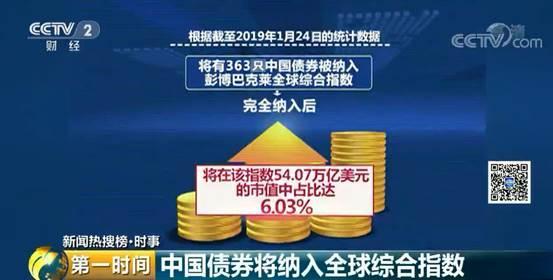 CCTV 2
财经

CCTV.com

根据截至2019年1月24日的统计数据

将有363只中国债券被纳入彭博巴克莱全球综合指数

完全纳入后

将在该指数54.07万亿美元的市值中占比达
6.03%

新闻热搜榜·时事

第一时间

中国债券将纳入全球综合指数